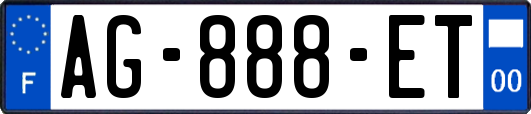 F
AG-888-ET
00